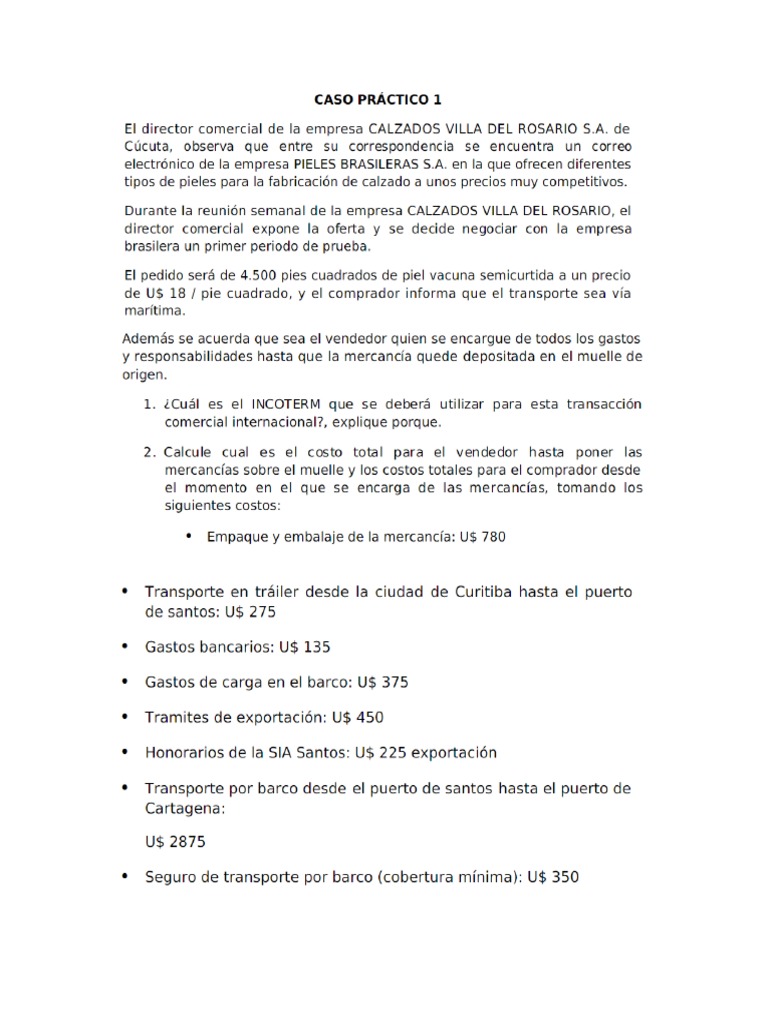 CASO PRÁCTICO 1

El director comercial de la empresa CALZADOS VILLA DEL ROSARIO S.A. de Cúcuta, observa que entre su correspondencia se encuentra un correo electrónico de la empresa PIELES BRASILERAS S.A. en la que ofrecen diferentes tipos de pieles para la fabricación de calzado a unos precios muy competitivos.

Durante la reunión semanal de la empresa CALZADOS VILLA DEL ROSARIO, el director comercial expone la oferta y se decide negociar con la empresa brasilera un primer periodo de prueba.

El pedido será de 4.500 pies cuadrados de piel vacuna semicurtida a un precio de U$ 18 / pie cuadrado, y el comprador informa que el transporte sea vía marítima.

Además se acuerda que sea el vendedor quien se encargue de todos los gastos y responsabilidades hasta que la mercancía quede depositada en el muelle de origen.

1. ¿Cuál es el INCOTERM que se deberá utilizar para esta transacción comercial internacional?, explique porque.

2. Calcule cual es el costo total para el vendedor hasta poner las mercancías sobre el muelle y los costos totales para el comprador desde el momento en el que se encarga de las mercancías, tomando los siguientes costos:

• Empaque y embalaje de la mercancía: U$ 780

• Transporte en tráiler desde la ciudad de Curitiba hasta el puerto de santos: U$ 275

• Gastos bancarios: U$ 135

• Gastos de carga en el barco: U$ 375

• Tramites de exportación: U$ 450

• Honorarios de la SIA Santos: U$ 225 exportación

• Transporte por barco desde el puerto de santos hasta el puerto de Cartagena:

U$ 2875

• Seguro de transporte por barco (cobertura mínima): U$ 350